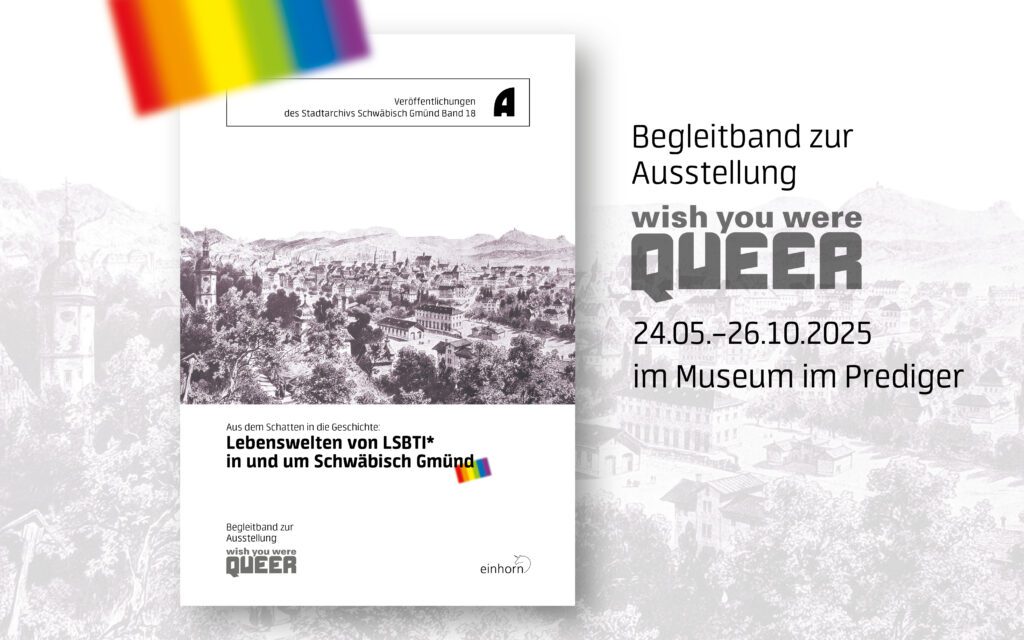 Veröffentlichungen
des Stadtarchivs Schwäbisch Gmünd Band 18

A

Aus dem Schatten in die Geschichte:
Lebenswelten von LSBTI*
in und um Schwäbisch Gmünd

Begleitband zur
Ausstellung
wish you were
QUEER

einhorn

Begleitband zur
Ausstellung
wish you were
QUEER
24.05.–26.10.2025
im Museum im Prediger